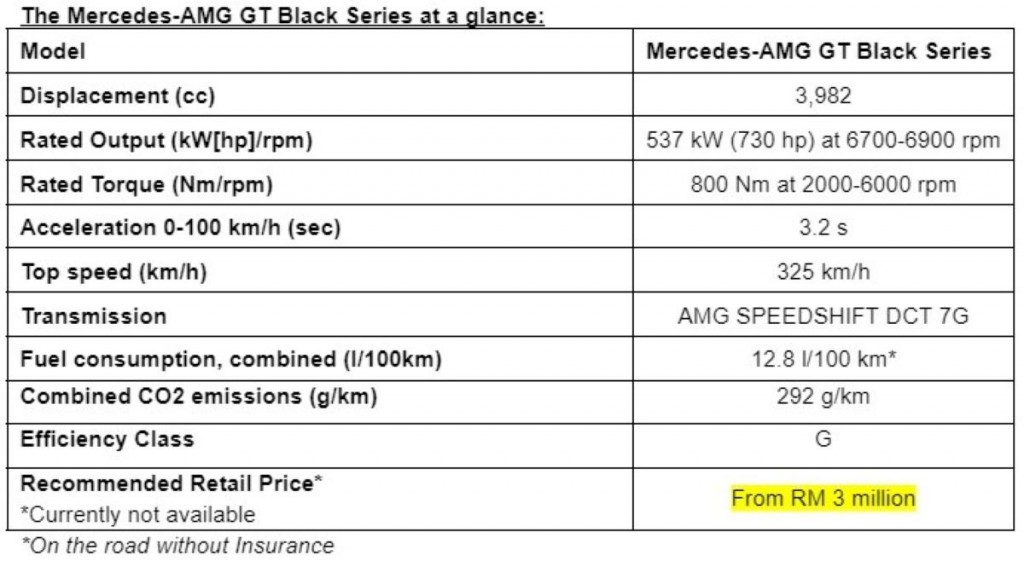 The Mercedes-AMG GT Black Series at a glance:

| Model | Mercedes-AMG GT Black Series |
|---|---|
| Displacement (cc) | 3,982 |
| Rated Output (kW[hp]/rpm) | 537 kW (730 hp) at 6700-6900 rpm |
| Rated Torque (Nm/rpm) | 800 Nm at 2000-6000 rpm |
| Acceleration 0-100 km/h (sec) | 3.2 s |
| Top speed (km/h) | 325 km/h |
| Transmission | AMG SPEEDSHIFT DCT 7G |
| Fuel consumption, combined (l/100km) | 12.8 l/100 km* |
| Combined CO2 emissions (g/km) | 292 g/km |
| Efficiency Class | G |
| Recommended Retail Price* *Currently not available | From RM 3 million |

*On the road without Insurance